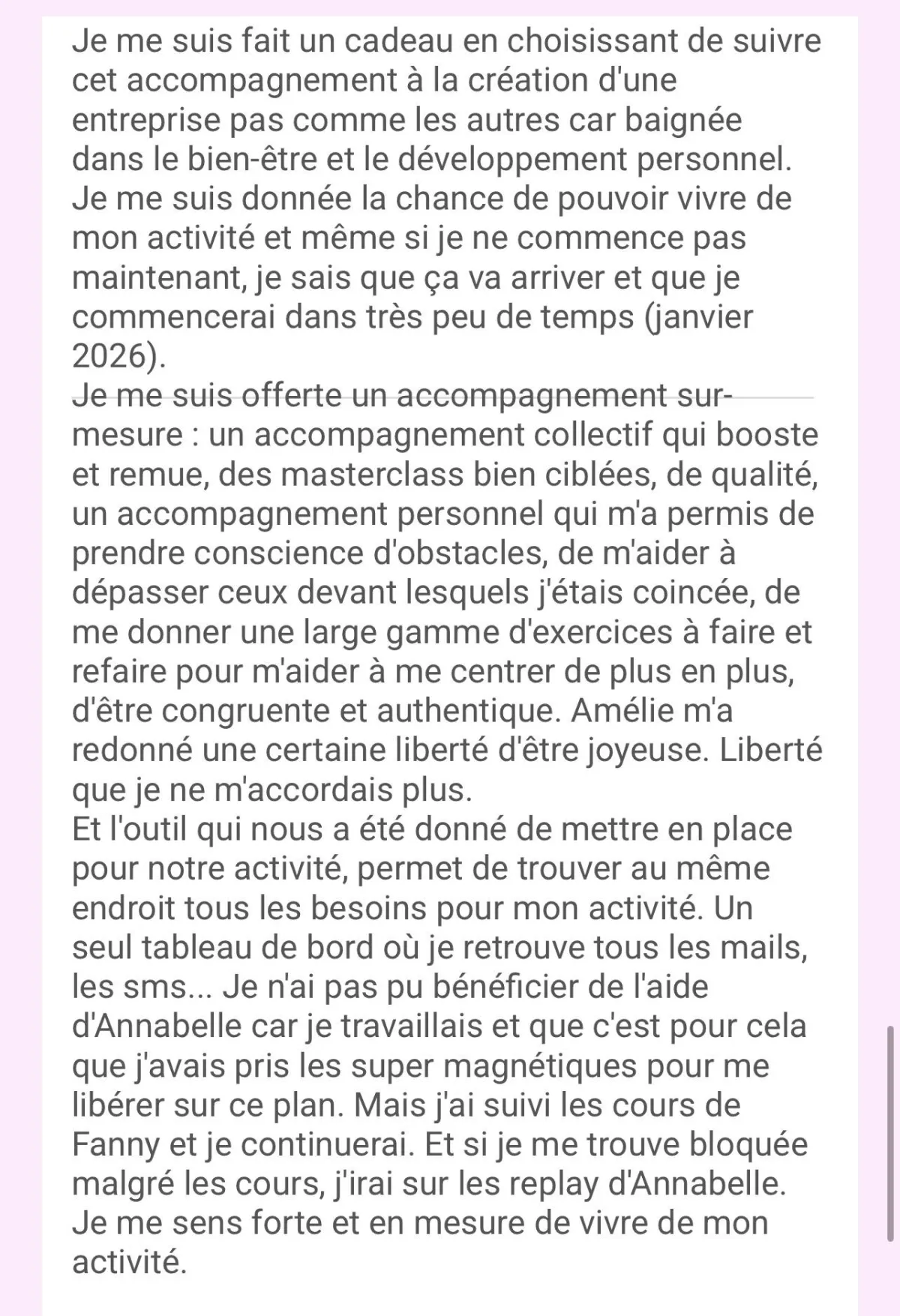 Je me suis fait un cadeau en choisissant de suivre cet accompagnement à la création d'une entreprise pas comme les autres car baignée dans le bien-être et le développement personnel. Je me suis donnée la chance de pouvoir vivre de mon activité et même si je ne commence pas maintenant, je sais que ça va arriver et que je commencerai dans très peu de temps (janvier 2026).
Je me suis offerte un accompagnement sur-mesure : un accompagnement collectif qui booste et remue, des masterclass bien ciblées, de qualité, un accompagnement personnel qui m'a permis de prendre conscience d'obstacles, de m'aider à dépasser ceux devant lesquels j'étais coincée, de me donner une large gamme d'exercices à faire et refaire pour m'aider à me centrer de plus en plus, d'être congruente et authentique. Amélie m'a redonné une certaine liberté d'être joyeuse. Liberté que je ne m'accordais plus.
Et l'outil qui nous a été donné de mettre en place pour notre activité, permet de trouver au même endroit tous les besoins pour mon activité. Un seul tableau de bord où je retrouve tous les mails, les sms... Je n'ai pas pu bénéficier de l'aide d'Annabelle car je travaillais et que c'est pour cela que j'avais pris les super magnétiques pour me libérer sur ce plan. Mais j'ai suivi les cours de Fanny et je continuerai. Et si je me trouve bloquée malgré les cours, j'irai sur les replay d'Annabelle. Je me sens forte et en mesure de vivre de mon activité.